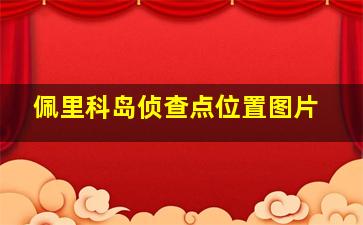 佩里科岛侦查点位置图片